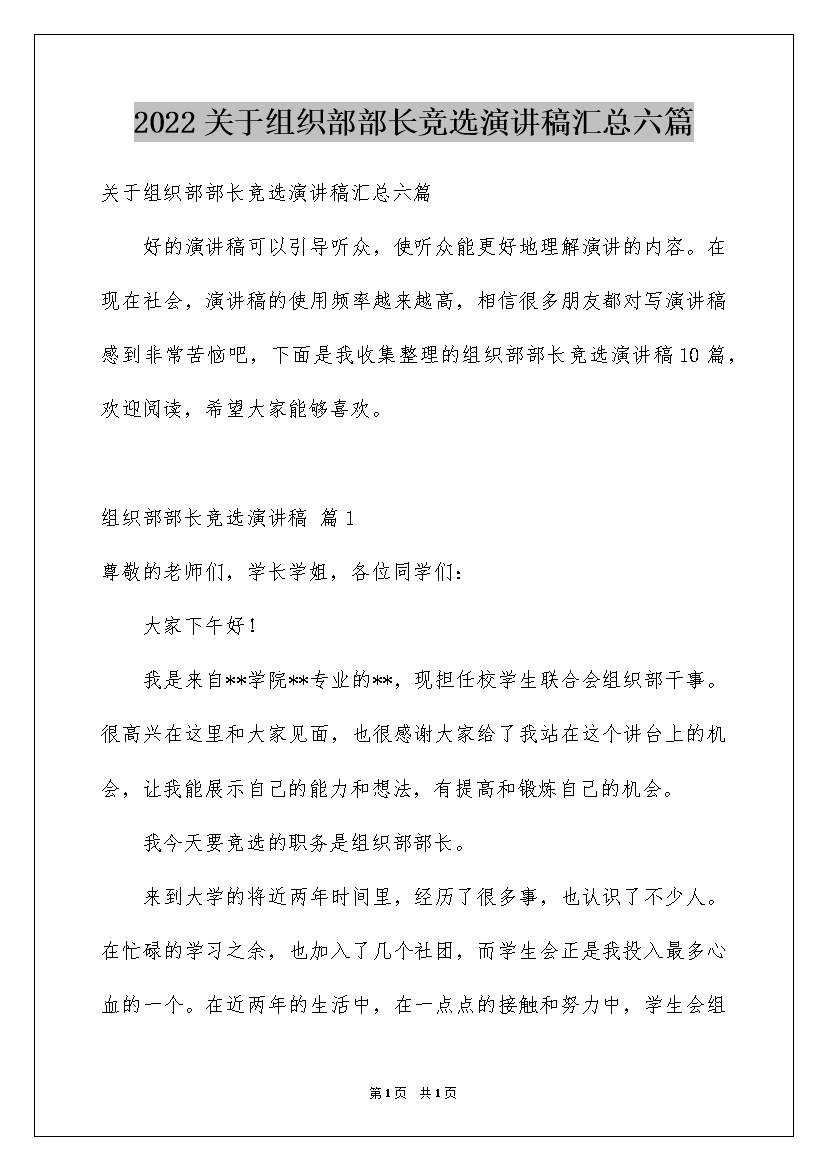 2022关于组织部部长竞选演讲稿汇总六篇

关于组织部部长竞选演讲稿汇总六篇

好的演讲稿可以引导听众，使听众能更好地理解演讲的内容。在现在社会，演讲稿的使用频率越来越高，相信很多朋友都对写演讲稿感到非常苦恼吧，下面是我收集整理的组织部部长竞选演讲稿10篇，欢迎阅读，希望大家能够喜欢。

组织部部长竞选演讲稿 篇1

尊敬的老师们，学长学姐，各位同学们：

大家下午好！

我是来自**学院**专业的**，现担任校学生联合会组织部干事。很高兴在这里和大家见面，也很感谢大家给了我站在这个讲台上的机会，让我能展示自己的能力和想法，有提高和锻炼自己的机会。

我今天要竞选的职务是组织部部长。

来到大学的将近两年时间里，经历了很多事，也认识了不少人。在忙碌的学习之余，也加入了几个社团，而学生会正是我投入最多心血的一个。在近两年的生活中，在一点点的接触和努力中，学生会组

第1页 共1页